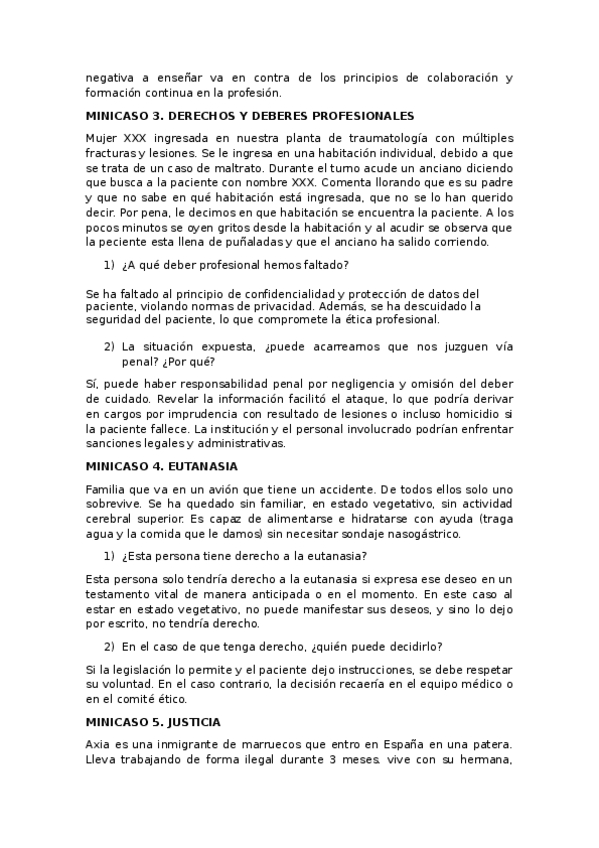 negativa a enseñar va en contra de los principios de colaboración y formación continua en la profesión.

MINICASO 3. DERECHOS Y DEBERES PROFESIONALES

Mujer XXX ingresada en nuestra planta de traumatología con múltiples fracturas y lesiones. Se le ingresa en una habitación individual, debido a que se trata de un caso de maltrato. Durante el turno acude un anciano diciendo que busca a la paciente con nombre XXX. Comenta llorando que es su padre y que no sabe en qué habitación está ingresada, que no se lo han querido decir. Por pena, le decimos en que habitación se encuentra la paciente. A los pocos minutos se oyen gritos desde la habitación y al acudir se observa que la peciente esta llena de puñaladas y que el anciano ha salido corriendo.

1) ¿A qué deber profesional hemos faltado?

Se ha faltado al principio de confidencialidad y protección de datos del paciente, violando normas de privacidad. Además, se ha descuidado la seguridad del paciente, lo que compromete la ética profesional.

2) La situación expuesta, ¿puede acarrearnos que nos juzguen vía penal? ¿Por qué?

Sí, puede haber responsabilidad penal por negligencia y omisión del deber de cuidado. Revelar la información facilitó el ataque, lo que podría derivar en cargos por imprudencia con resultado de lesiones o incluso homicidio si la paciente fallece. La institución y el personal involucrado podrían enfrentar sanciones legales y administrativas.

MINICASO 4. EUTANASIA

Familia que va en un avión que tiene un accidente. De todos ellos solo uno sobrevive. Se ha quedado sin familiar, en estado vegetativo, sin actividad cerebral superior. Es capaz de alimentarse e hidratarse con ayuda (traga agua y la comida que le damos) sin necesitar sondaje nasogástrico.

1) ¿Esta persona tiene derecho a la eutanasia?

Esta persona solo tendría derecho a la eutanasia si expresa ese deseo en un testamento vital de manera anticipada o en el momento. En este caso al estar en estado vegetativo, no puede manifestar sus deseos, y sino lo dejo por escrito, no tendría derecho.

2) En el caso de que tenga derecho, ¿quién puede decidirlo?

Si la legislación lo permite y el paciente dejo instrucciones, se debe respetar su voluntad. En el caso contrario, la decisión recaería en el equipo médico o en el comité ético.

MINICASO 5. JUSTICIA

Axia es una inmigrante de marruecos que entro en España en una patera. Lleva trabajando de forma ilegal durante 3 meses. vive con su hermana,